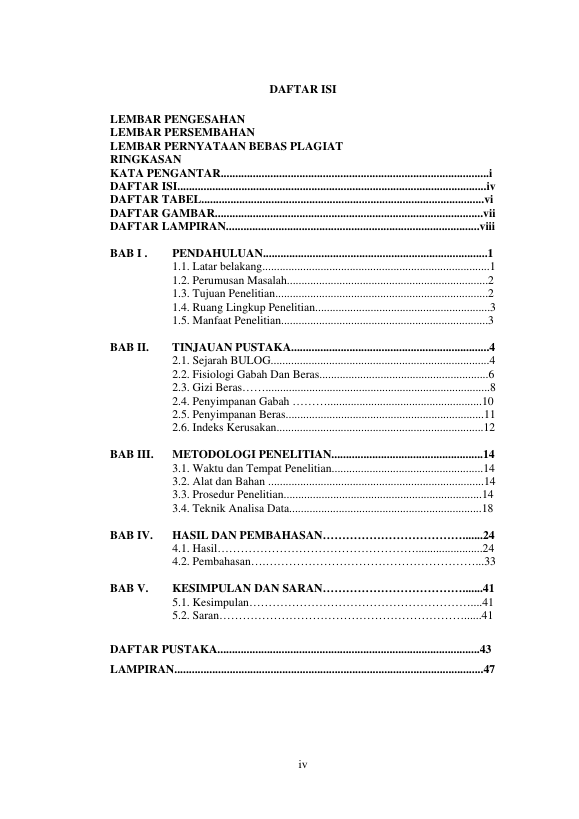 DAFTAR ISI

LEMBAR PENGESAHAN
LEMBAR PERSEMBAHAN
LEMBAR PERNYATAAN BEBAS PLAGIAT
RINGKASAN
KATA PENGANTAR i
DAFTAR ISI iv
DAFTAR TABEL vi
DAFTAR GAMBAR vii
DAFTAR LAMPIRAN viii

BAB I . PENDAHULUAN 1
1.1. Latar belakang 1
1.2. Perumusan Masalah 2
1.3. Tujuan Penelitian 2
1.4. Ruang Lingkup Penelitian 3
1.5. Manfaat Penelitian 3

BAB II. TINJAUAN PUSTAKA 4
2.1. Sejarah BULOG 4
2.2. Fisiologi Gabah Dan Beras 6
2.3. Gizi Beras 8
2.4. Penyimpanan Gabah 10
2.5. Penyimpanan Beras 11
2.6. Indeks Kerusakan 12

BAB III. METODOLOGI PENELITIAN 14
3.1. Waktu dan Tempat Penelitian 14
3.2. Alat dan Bahan 14
3.3. Prosedur Penelitian 14
3.4. Teknik Analisa Data 18

BAB IV. HASIL DAN PEMBAHASAN 24
4.1. Hasil 24
4.2. Pembahasan 33

BAB V. KESIMPULAN DAN SARAN 41
5.1. Kesimpulan 41
5.2. Saran 41

DAFTAR PUSTAKA 43

LAMPIRAN 47

iv